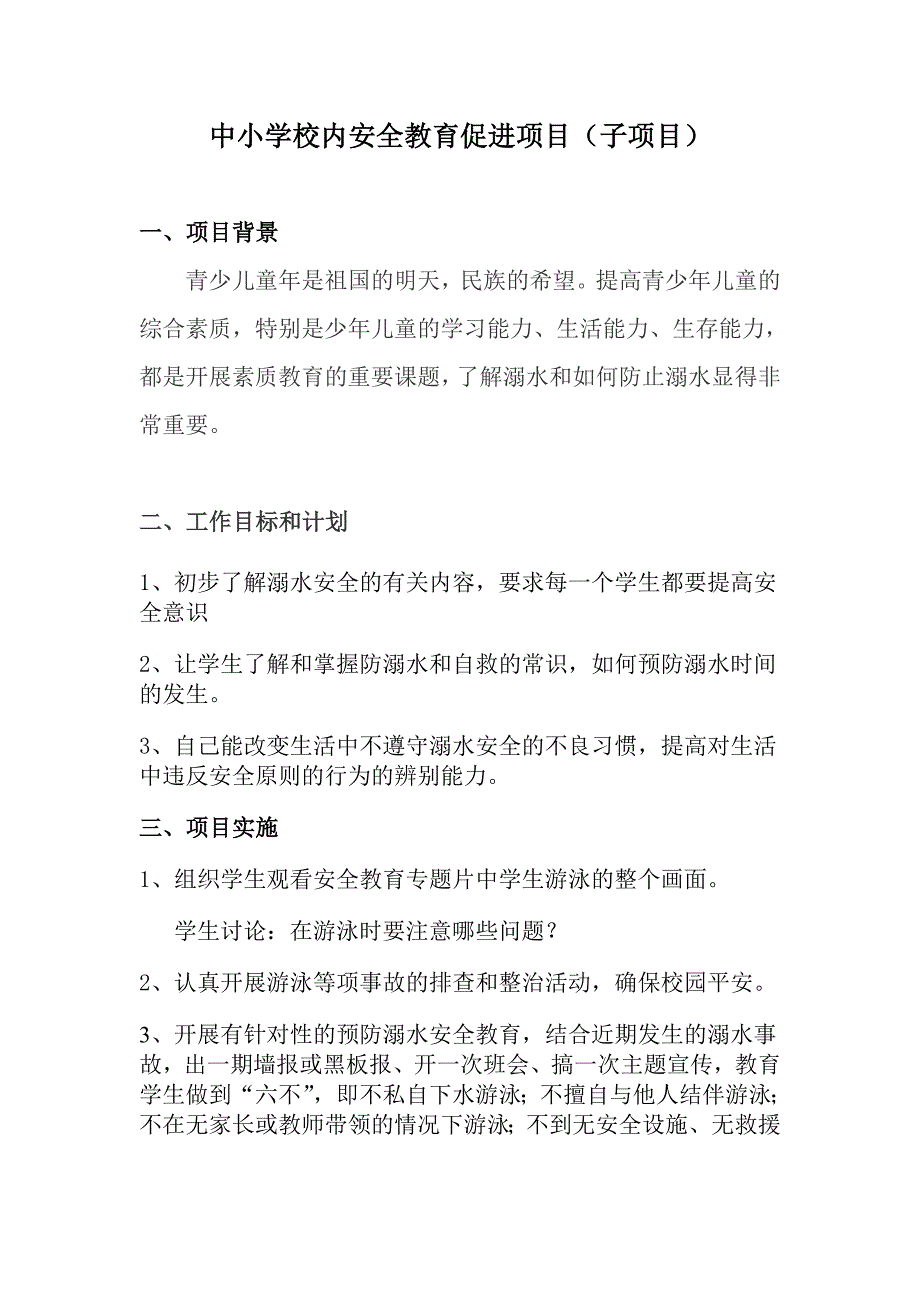 中小学校内安全教育促进项目（子项目）

一、项目背景

青少儿童年是祖国的明天，民族的希望。提高青少年儿童的综合素质，特别是少年儿童的学习能力、生活能力、生存能力，都是开展素质教育的重要课题，了解溺水和如何防止溺水显得非常重要。

二、工作目标和计划

1、初步了解溺水安全的有关内容，要求每一个学生都要提高安全意识

2、让学生了解和掌握防溺水和自救的常识，如何预防溺水时间的发生。

3、自己能改变生活中不遵守溺水安全的不良习惯，提高对生活中违反安全原则的行为的辨别能力。

三、项目实施

1、组织学生观看安全教育专题片中学生游泳的整个画面。

学生讨论：在游泳时要注意哪些问题？

2、认真开展游泳等项事故的排查和整治活动，确保校园平安。

3、开展有针对性的预防溺水安全教育，结合近期发生的溺水事故，出一期墙报或黑板报、开一次班会、搞一次主题宣传，教育学生做到“六不”，即不私自下水游泳；不擅自与他人结伴游泳；不在无家长或教师带领的情况下游泳；不到无安全设施、无救援